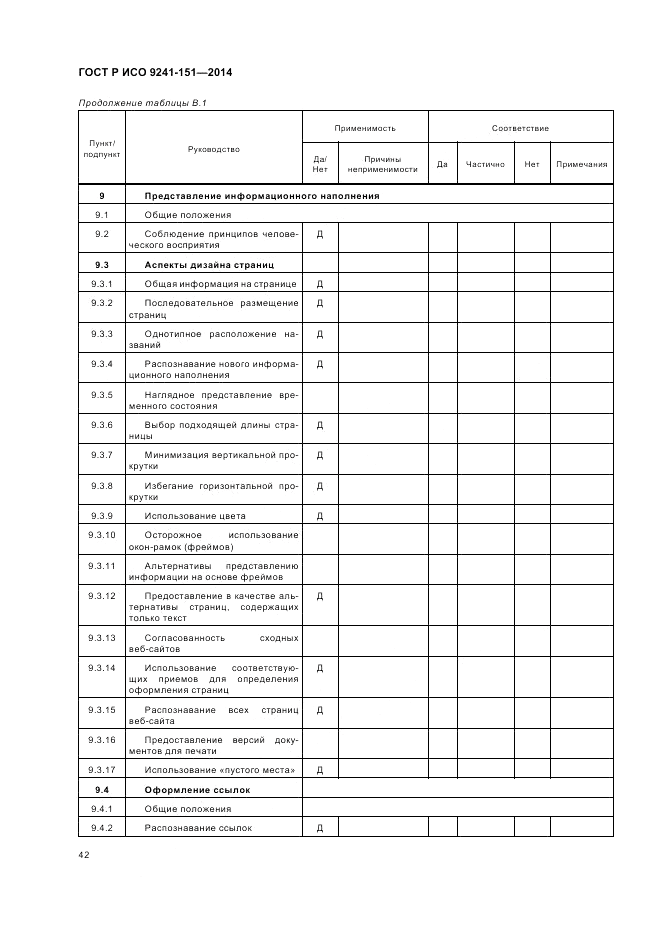 ГОСТ Р ИСО 9241-151—2014

Продолжение таблицы В.1

| Пункт/ подпункт | Руководство | Применимость: Да/ Нет | Применимость: Причины неприменимости | Соответствие: Да | Соответствие: Частично | Соответствие: Нет | Соответствие: Примечания |
|---|---|---|---|---|---|---|---|
| 9 | Представление информационного наполнения | | | | | | |
| 9.1 | Общие положения | | | | | | |
| 9.2 | Соблюдение принципов человеческого восприятия | Д | | | | | |
| 9.3 | Аспекты дизайна страниц | | | | | | |
| 9.3.1 | Общая информация на странице | Д | | | | | |
| 9.3.2 | Последовательное размещение страниц | Д | | | | | |
| 9.3.3 | Однотипное расположение названий | Д | | | | | |
| 9.3.4 | Распознавание нового информационного наполнения | Д | | | | | |
| 9.3.5 | Наглядное представление временного состояния | | | | | | |
| 9.3.6 | Выбор подходящей длины страницы | Д | | | | | |
| 9.3.7 | Минимизация вертикальной прокрутки | Д | | | | | |
| 9.3.8 | Избегание горизонтальной прокрутки | Д | | | | | |
| 9.3.9 | Использование цвета | Д | | | | | |
| 9.3.10 | Осторожное использование окон-рамок (фреймов) | | | | | | |
| 9.3.11 | Альтернативы представлению информации на основе фреймов | | | | | | |
| 9.3.12 | Предоставление в качестве альтернативы страниц, содержащих только текст | Д | | | | | |
| 9.3.13 | Согласованность сходных веб-сайтов | | | | | | |
| 9.3.14 | Использование соответствующих приемов для определения оформления страниц | Д | | | | | |
| 9.3.15 | Распознавание всех страниц веб-сайта | Д | | | | | |
| 9.3.16 | Предоставление версий документов для печати | | | | | | |
| 9.3.17 | Использование «пустого места» | Д | | | | | |
| 9.4 | Оформление ссылок | | | | | | |
| 9.4.1 | Общие положения | | | | | | |
| 9.4.2 | Распознавание ссылок | Д | | | | | |

42